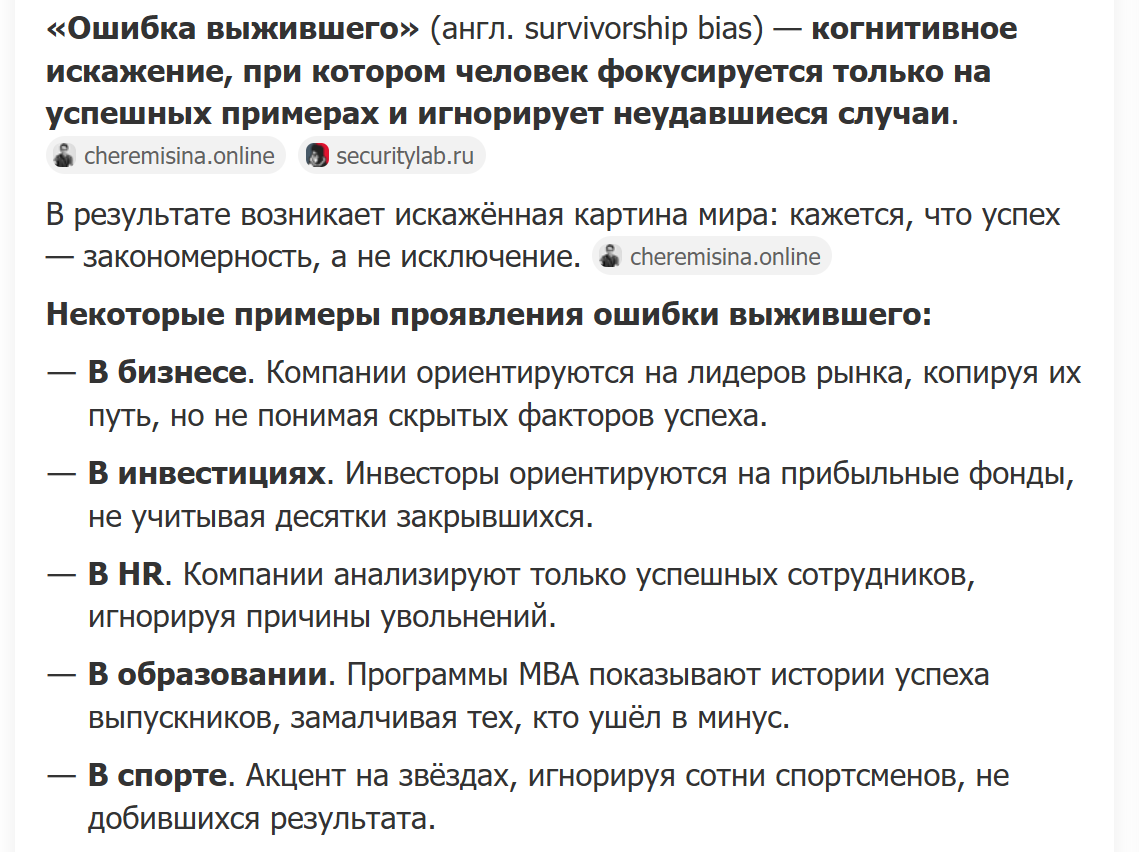 «Ошибка выжившего» (англ. survivorship bias) — когнитивное искажение, при котором человек фокусируется только на успешных примерах и игнорирует неудавшиеся случаи.
cheremisina.online securitylab.ru

В результате возникает искажённая картина мира: кажется, что успех — закономерность, а не исключение. cheremisina.online

Некоторые примеры проявления ошибки выжившего:

— В бизнесе. Компании ориентируются на лидеров рынка, копируя их путь, но не понимая скрытых факторов успеха.

— В инвестициях. Инвесторы ориентируются на прибыльные фонды, не учитывая десятки закрывшихся.

— В HR. Компании анализируют только успешных сотрудников, игнорируя причины увольнений.

— В образовании. Программы MBA показывают истории успеха выпускников, замалчивая тех, кто ушёл в минус.

— В спорте. Акцент на звёздах, игнорируя сотни спортсменов, не добившихся результата.